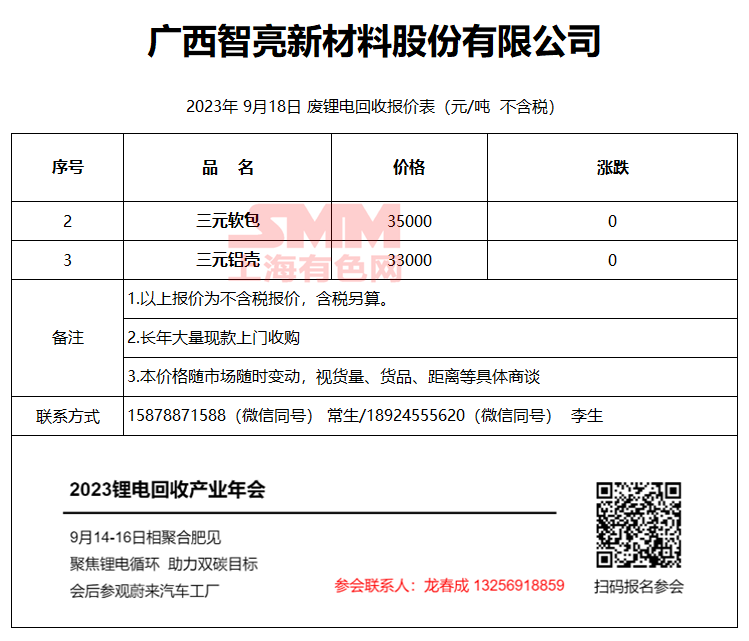 广西智亮新材料股份有限公司

2023年 9月18日 废锂电回收报价表（元/吨 不含税）

| 序号 | 品 名 | 价格 | 涨跌 |
|---|---|---|---|
| 2 | 三元软包 | 35000 | 0 |
| 3 | 三元铝壳 | 33000 | 0 |
| 备注 | 1.以上报价为不含税报价，含税另算。 | | |
| | 2.长年大量现款上门收购 | | |
| | 3.本价格随市场随时变动，视货量、货品、距离等具体商谈 | | |
| 联系方式 | 15878871588（微信同号） 常生/18924555620（微信同号） 李生 | | |

SMM
上海有色网

2023锂电回收产业年会

9月14-16日相聚合肥见
聚焦锂电循环 助力双碳目标
会后参观蔚来汽车工厂

参会联系人：龙春成 13256918859

扫码报名参会